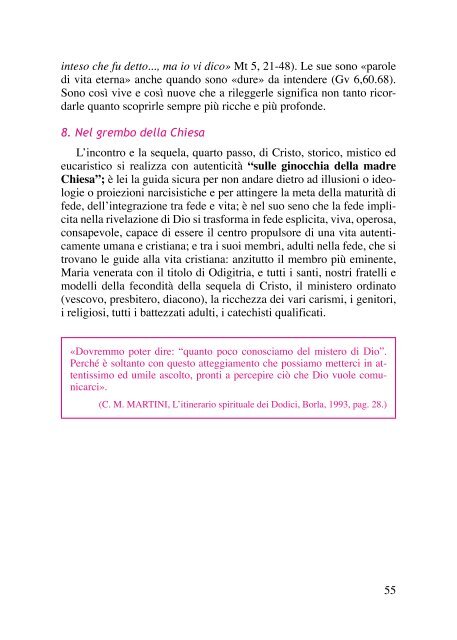 inteso che fu detto..., ma io vi dico» Mt 5, 21-48). Le sue sono «parole di vita eterna» anche quando sono «dure» da intendere (Gv 6,60.68). Sono così vive e così nuove che a rileggerle significa non tanto ricordarle quanto scoprirle sempre più ricche e più profonde.

8. Nel grembo della Chiesa

L'incontro e la sequela, quarto passo, di Cristo, storico, mistico ed eucaristico si realizza con autenticità "sulle ginocchia della madre Chiesa"; è lei la guida sicura per non andare dietro ad illusioni o ideologie o proiezioni narcisistiche e per attingere la meta della maturità di fede, dell'integrazione tra fede e vita; è nel suo seno che la fede implicita nella rivelazione di Dio si trasforma in fede esplicita, viva, operosa, consapevole, capace di essere il centro propulsore di una vita autenticamente umana e cristiana; e tra i suoi membri, adulti nella fede, che si trovano le guide alla vita cristiana: anzitutto il membro più eminente, Maria venerata con il titolo di Odigitria, e tutti i santi, nostri fratelli e modelli della fecondità della sequela di Cristo, il ministero ordinato (vescovo, presbitero, diacono), la ricchezza dei vari carismi, i genitori, i religiosi, tutti i battezzati adulti, i catechisti qualificati.

«Dovremmo poter dire: "quanto poco conosciamo del mistero di Dio". Perché è soltanto con questo atteggiamento che possiamo metterci in attentissimo ed umile ascolto, pronti a percepire ciò che Dio vuole comunicarci».

(C. M. MARTINI, L'itinerario spirituale dei Dodici, Borla, 1993, pag. 28.)

55